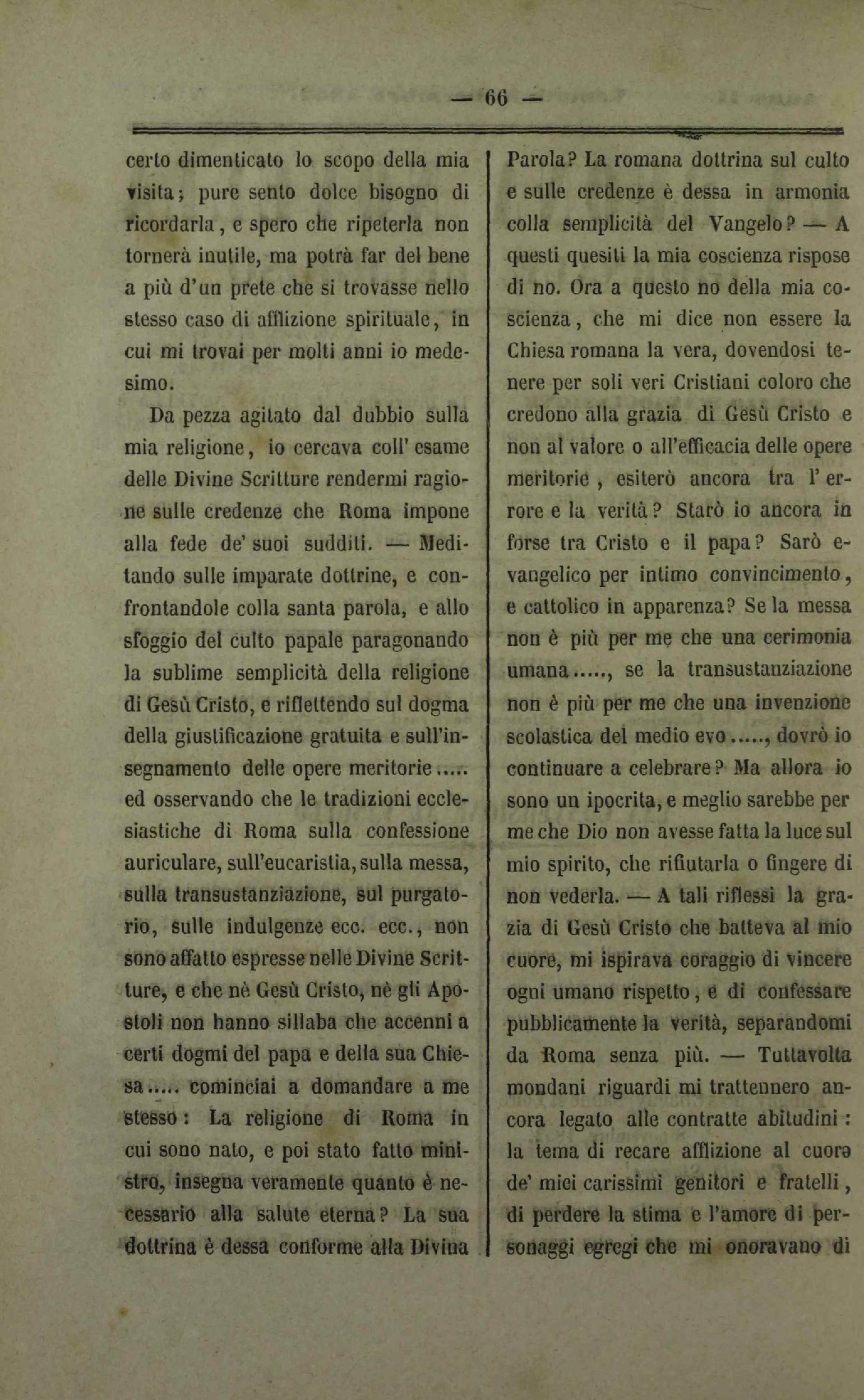 — 66 —

certo dimenticato lo scopo della mia visita; pure sento dolce bisogno di ricordarla, e spero che ripeterla non tornerà inutile, ma potrà far del bene a più d'un prete che si trovasse nello stesso caso di afflizione spirituale, in cui mi trovai per molti anni io medesimo.

Da pezza agitato dal dubbio sulla mia religione, io cercava coll' esame delle Divine Scritture rendermi ragione sulle credenze che Roma impone alla fede de' suoi sudditi. — Meditando sulle imparate dottrine, e confrontandole colla santa parola, e allo sfoggio del culto papale paragonando la sublime semplicità della religione di Gesù Cristo, e riflettendo sul dogma della giustificazione gratuita e sull'insegnamento delle opere meritorie..... ed osservando che le tradizioni ecclesiastiche di Roma sulla confessione auriculare, sull'eucaristia, sulla messa, sulla transustanziazione, sul purgatorio, sulle indulgenze ecc. ecc., non sono affatto espresse nelle Divine Scritture, e che nè Gesù Cristo, nè gli Apostoli non hanno sillaba che accenni a certi dogmi del papa e della sua Chiesa..... cominciai a domandare a me stesso: La religione di Roma in cui sono nato, e poi stato fatto ministro, insegna veramente quanto è necessario alla salute eterna? La sua dottrina è dessa conforme alla Divina Parola? La romana dottrina sul culto e sulle credenze è dessa in armonia colla semplicità del Vangelo? — A questi quesiti la mia coscienza rispose di no. Ora a questo no della mia coscienza, che mi dice non essere la Chiesa romana la vera, dovendosi tenere per soli veri Cristiani coloro che credono alla grazia di Gesù Cristo e non al valore o all'efficacia delle opere meritorie, esiterò ancora tra l' errore e la verità? Starò io ancora in forse tra Cristo e il papa? Sarò evangelico per intimo convincimento, e cattolico in apparenza? Se la messa non è più per me che una cerimonia umana....., se la transustanziazione non è più per me che una invenzione scolastica del medio evo....., dovrò io continuare a celebrare? Ma allora io sono un ipocrita, e meglio sarebbe per me che Dio non avesse fatta la luce sul mio spirito, che rifiutarla o fingere di non vederla. — A tali riflessi la grazia di Gesù Cristo che batteva al mio cuore, mi ispirava coraggio di vincere ogni umano rispetto, e di confessare pubblicamente la verità, separandomi da Roma senza più. — Tuttavolta mondani riguardi mi trattennero ancora legato alle contratte abitudini: la tema di recare afflizione al cuore de' miei carissimi genitori e fratelli, di perdere la stima e l'amore di personaggi egregi che mi onoravano di